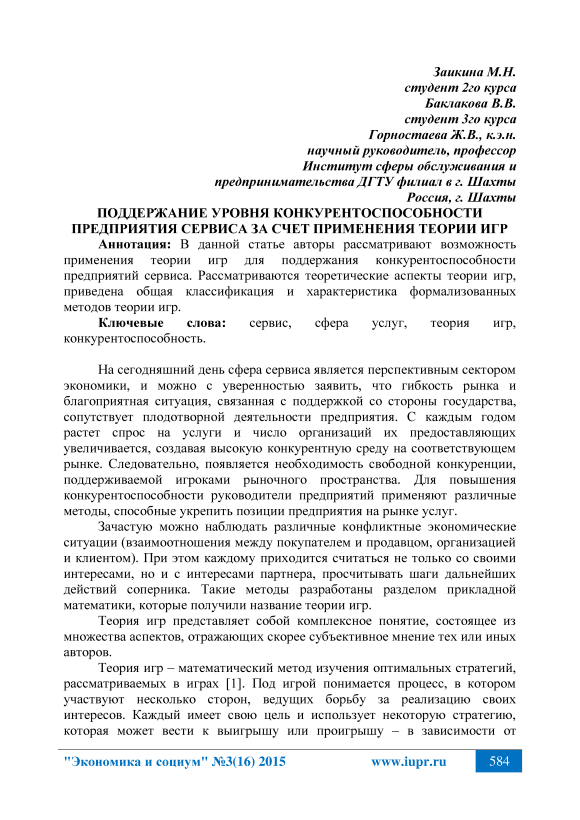 Заикина М.Н.
студент 2го курса
Баклакова В.В.
студент 3го курса
Горностаева Ж.В., к.э.н.
научный руководитель, профессор
Институт сферы обслуживания и
предпринимательства ДГТУ филиал в г. Шахты
Россия, г. Шахты

ПОДДЕРЖАНИЕ УРОВНЯ КОНКУРЕНТОСПОСОБНОСТИ ПРЕДПРИЯТИЯ СЕРВИСА ЗА СЧЕТ ПРИМЕНЕНИЯ ТЕОРИИ ИГР

Аннотация: В данной статье авторы рассматривают возможность применения теории игр для поддержания конкурентоспособности предприятий сервиса. Рассматриваются теоретические аспекты теории игр, приведена общая классификация и характеристика формализованных методов теории игр.

Ключевые слова: сервис, сфера услуг, теория игр, конкурентоспособность.

На сегодняшний день сфера сервиса является перспективным сектором экономики, и можно с уверенностью заявить, что гибкость рынка и благоприятная ситуация, связанная с поддержкой со стороны государства, сопутствует плодотворной деятельности предприятия. С каждым годом растет спрос на услуги и число организаций их предоставляющих увеличивается, создавая высокую конкурентную среду на соответствующем рынке. Следовательно, появляется необходимость свободной конкуренции, поддерживаемой игроками рыночного пространства. Для повышения конкурентоспособности руководители предприятий применяют различные методы, способные укрепить позиции предприятия на рынке услуг.

Зачастую можно наблюдать различные конфликтные экономические ситуации (взаимоотношения между покупателем и продавцом, организацией и клиентом). При этом каждому приходится считаться не только со своими интересами, но и с интересами партнера, просчитывать шаги дальнейших действий соперника. Такие методы разработаны разделом прикладной математики, которые получили название теории игр.

Теория игр представляет собой комплексное понятие, состоящее из множества аспектов, отражающих скорее субъективное мнение тех или иных авторов.

Теория игр – математический метод изучения оптимальных стратегий, рассматриваемых в играх [1]. Под игрой понимается процесс, в котором участвуют несколько сторон, ведущих борьбу за реализацию своих интересов. Каждый имеет свою цель и использует некоторую стратегию, которая может вести к выигрышу или проигрышу – в зависимости от

"Экономика и социум" №3(16) 2015    www.iupr.ru    584